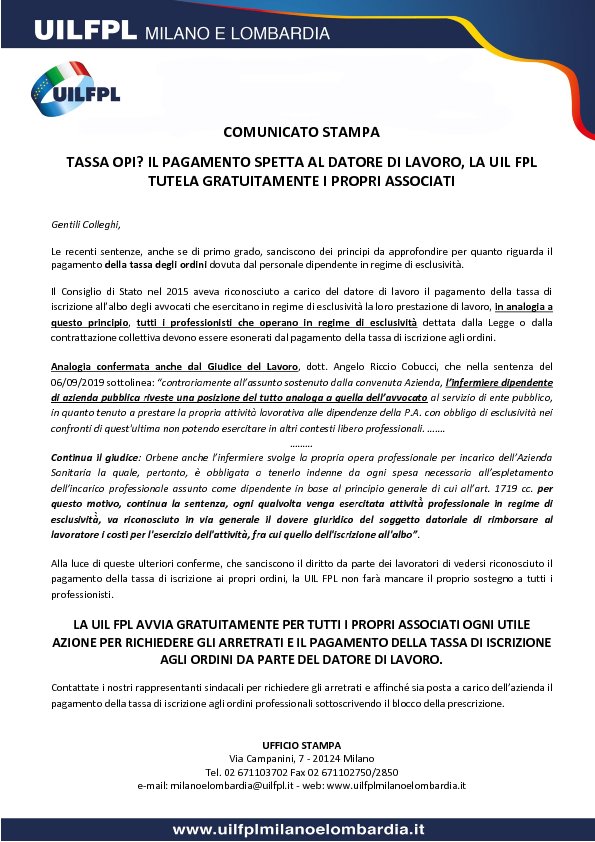 UILFPL MILANO E LOMBARDIA

UILFPL

COMUNICATO STAMPA

TASSA OPI? IL PAGAMENTO SPETTA AL DATORE DI LAVORO, LA UIL FPL TUTELA GRATUITAMENTE I PROPRI ASSOCIATI

Gentili Colleghi,

Le recenti sentenze, anche se di primo grado, sanciscono dei principi da approfondire per quanto riguarda il pagamento della tassa degli ordini dovuta dal personale dipendente in regime di esclusività.

Il Consiglio di Stato nel 2015 aveva riconosciuto a carico del datore di lavoro il pagamento della tassa di iscrizione all'albo degli avvocati che esercitano in regime di esclusività la loro prestazione di lavoro, in analogia a questo principio, tutti i professionisti che operano in regime di esclusività dettata dalla Legge o dalla contrattazione collettiva devono essere esonerati dal pagamento della tassa di iscrizione agli ordini.

Analogia confermata anche dal Giudice del Lavoro, dott. Angelo Riccio Cobucci, che nella sentenza del 06/09/2019 sottolinea: "contrariamente all'assunto sostenuto dalla convenuta Azienda, l'infermiere dipendente di azienda pubblica riveste una posizione del tutto analoga a quella dell'avvocato al servizio di ente pubblico, in quanto tenuto a prestare la propria attività lavorativa alle dipendenze della P.A. con obbligo di esclusività nei confronti di quest'ultima non potendo esercitare in altri contesti libero professionali. .......

.........

Continua il giudice: Orbene anche l'infermiere svolge la propria opera professionale per incarico dell'Azienda Sanitaria la quale, pertanto, è obbligata a tenerlo indenne da ogni spesa necessaria all'espletamento dell'incarico professionale assunto come dipendente in base al principio generale di cui all'art. 1719 cc. per questo motivo, continua la sentenza, ogni qualvolta venga esercitata attività professionale in regime di esclusività, va riconosciuto in via generale il dovere giuridico del soggetto datoriale di rimborsare al lavoratore i costi per l'esercizio dell'attività, fra cui quello dell'iscrizione all'albo".

Alla luce di queste ulteriori conferme, che sanciscono il diritto da parte dei lavoratori di vedersi riconosciuto il pagamento della tassa di iscrizione ai propri ordini, la UIL FPL non farà mancare il proprio sostegno a tutti i professionisti.

LA UIL FPL AVVIA GRATUITAMENTE PER TUTTI I PROPRI ASSOCIATI OGNI UTILE AZIONE PER RICHIEDERE GLI ARRETRATI E IL PAGAMENTO DELLA TASSA DI ISCRIZIONE AGLI ORDINI DA PARTE DEL DATORE DI LAVORO.

Contattate i nostri rappresentanti sindacali per richiedere gli arretrati e affinché sia posta a carico dell'azienda il pagamento della tassa di iscrizione agli ordini professionali sottoscrivendo il blocco della prescrizione.

UFFICIO STAMPA
Via Campanini, 7 - 20124 Milano
Tel. 02 671103702 Fax 02 671102750/2850
e-mail: milanoelombardia@uilfpl.it - web: www.uilfplmilanoelombardia.it

www.uilfplmilanoelombardia.it